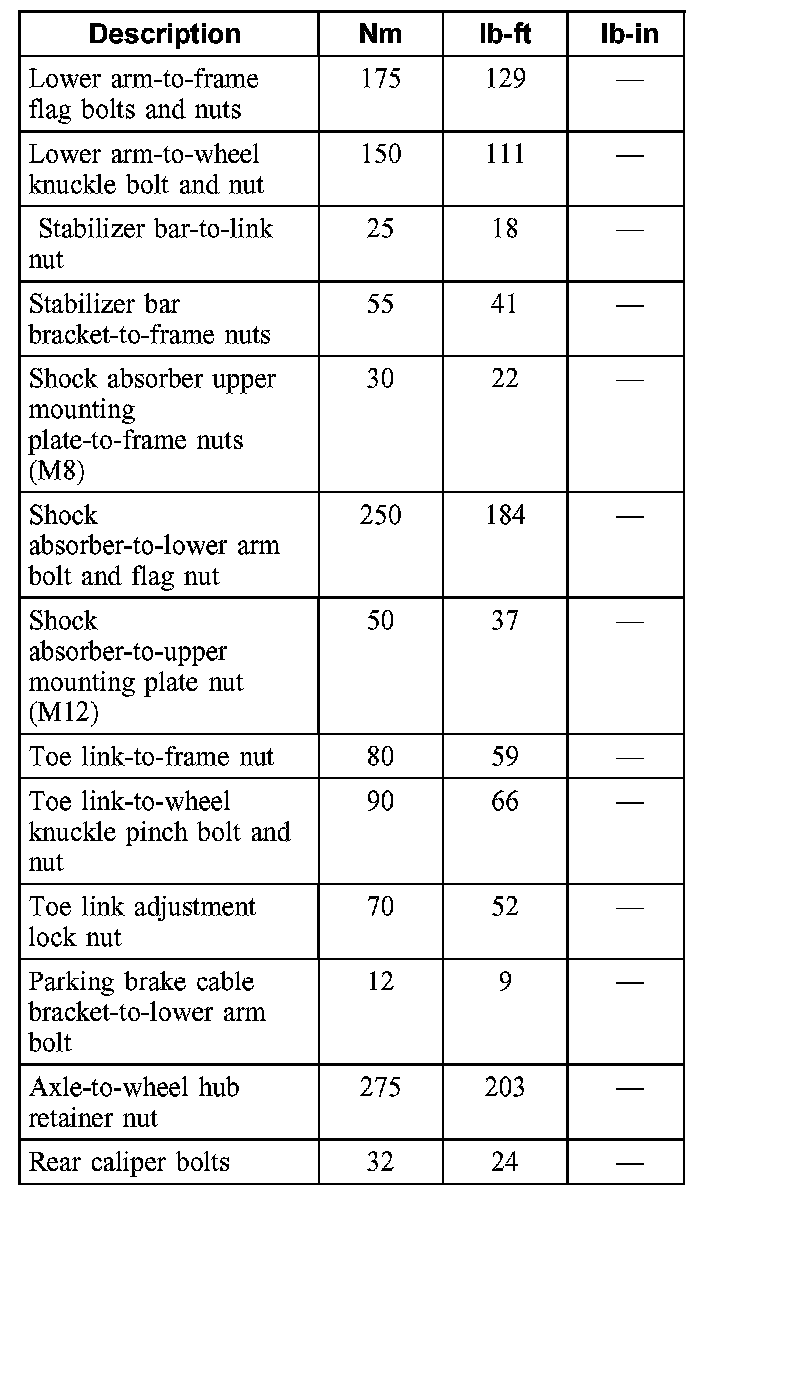 | Description | Nm | lb-ft | lb-in |
|---|---|---|---|
| Lower arm-to-frame flag bolts and nuts | 175 | 129 | — |
| Lower arm-to-wheel knuckle bolt and nut | 150 | 111 | — |
| Stabilizer bar-to-link nut | 25 | 18 | — |
| Stabilizer bar bracket-to-frame nuts | 55 | 41 | — |
| Shock absorber upper mounting plate-to-frame nuts (M8) | 30 | 22 | — |
| Shock absorber-to-lower arm bolt and flag nut | 250 | 184 | — |
| Shock absorber-to-upper mounting plate nut (M12) | 50 | 37 | — |
| Toe link-to-frame nut | 80 | 59 | — |
| Toe link-to-wheel knuckle pinch bolt and nut | 90 | 66 | — |
| Toe link adjustment lock nut | 70 | 52 | — |
| Parking brake cable bracket-to-lower arm bolt | 12 | 9 | — |
| Axle-to-wheel hub retainer nut | 275 | 203 | — |
| Rear caliper bolts | 32 | 24 | — |